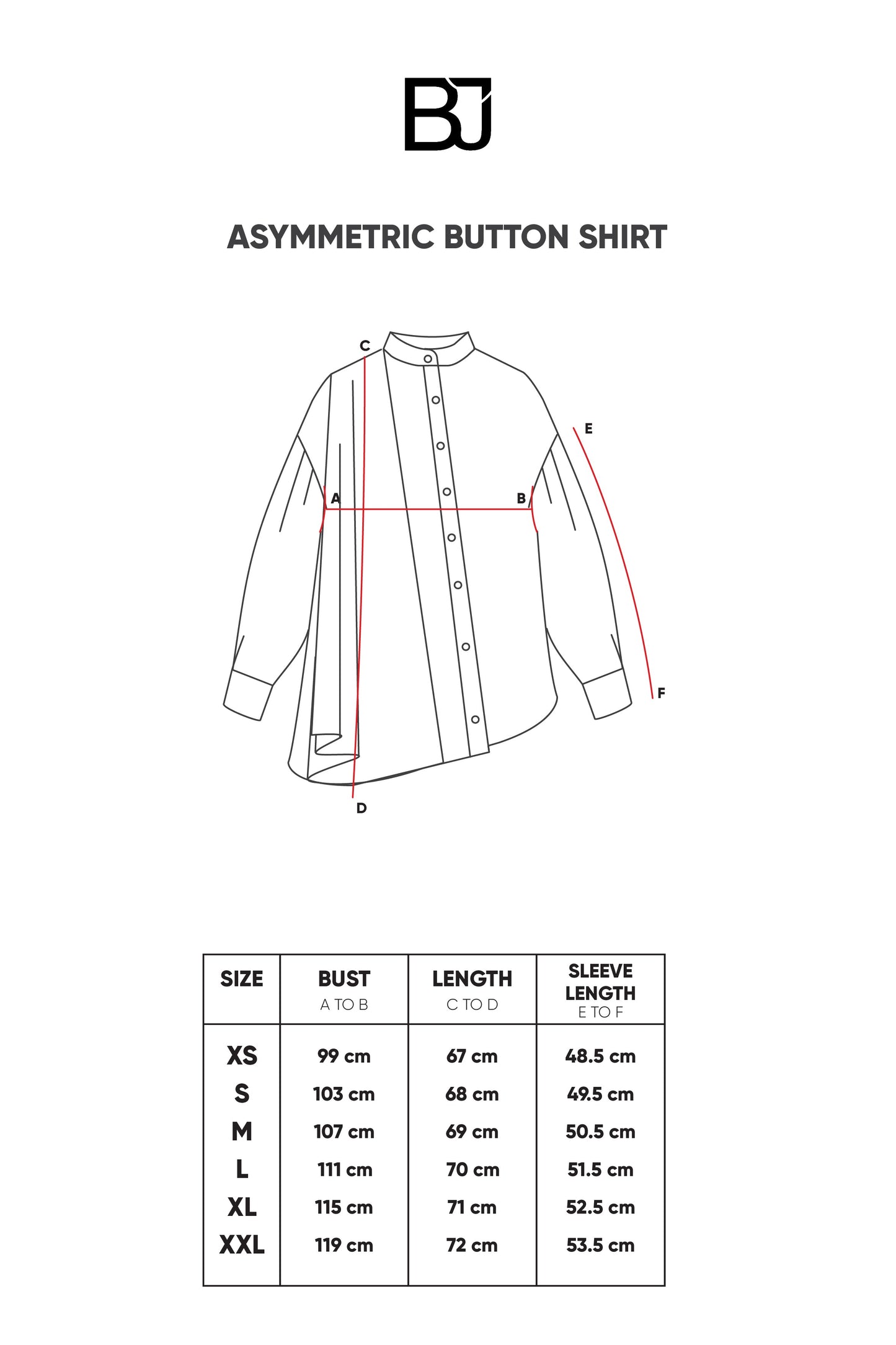 BJ

ASYMMETRIC BUTTON SHIRT

C
E
A
B
F
D

| SIZE | BUST A TO B | LENGTH C TO D | SLEEVE LENGTH E TO F |
|---|---|---|---|
| XS | 99 cm | 67 cm | 48.5 cm |
| S | 103 cm | 68 cm | 49.5 cm |
| M | 107 cm | 69 cm | 50.5 cm |
| L | 111 cm | 70 cm | 51.5 cm |
| XL | 115 cm | 71 cm | 52.5 cm |
| XXL | 119 cm | 72 cm | 53.5 cm |